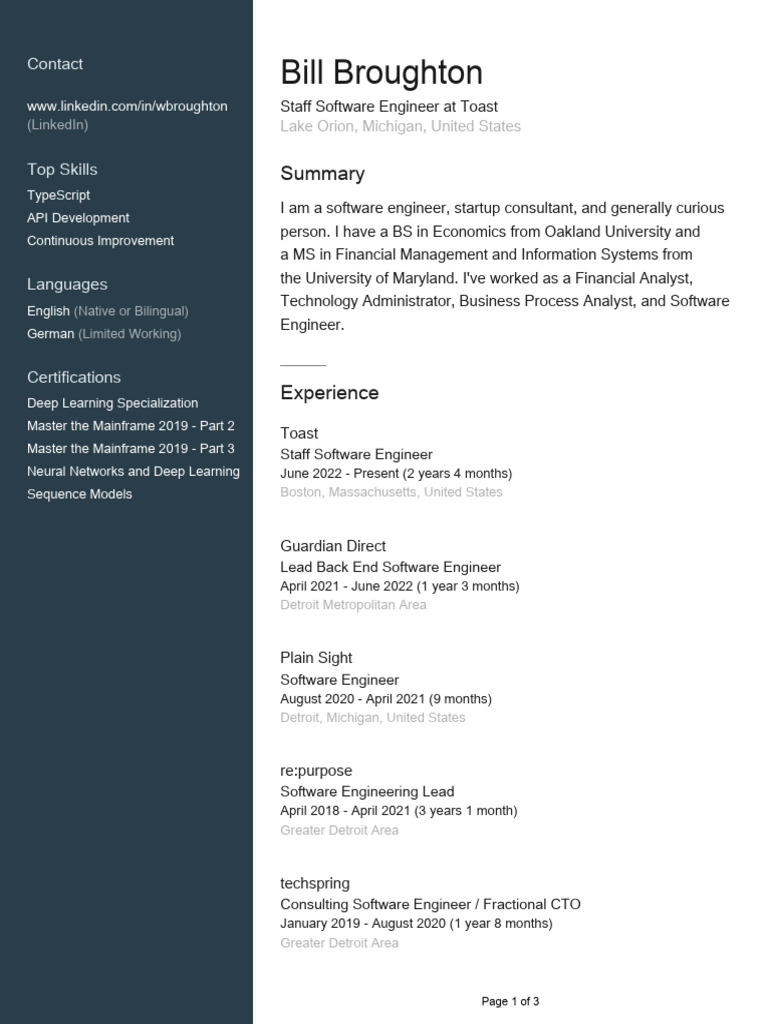 Contact

www.linkedin.com/in/wbroughton (LinkedIn)

Top Skills
TypeScript
API Development
Continuous Improvement

Languages
English (Native or Bilingual)
German (Limited Working)

Certifications
Deep Learning Specialization
Master the Mainframe 2019 - Part 2
Master the Mainframe 2019 - Part 3
Neural Networks and Deep Learning
Sequence Models

Bill Broughton
Staff Software Engineer at Toast
Lake Orion, Michigan, United States

Summary
I am a software engineer, startup consultant, and generally curious person. I have a BS in Economics from Oakland University and a MS in Financial Management and Information Systems from the University of Maryland. I've worked as a Financial Analyst, Technology Administrator, Business Process Analyst, and Software Engineer.

Experience

Toast
Staff Software Engineer
June 2022 - Present (2 years 4 months)
Boston, Massachusetts, United States

Guardian Direct
Lead Back End Software Engineer
April 2021 - June 2022 (1 year 3 months)
Detroit Metropolitan Area

Plain Sight
Software Engineer
August 2020 - April 2021 (9 months)
Detroit, Michigan, United States

re:purpose
Software Engineering Lead
April 2018 - April 2021 (3 years 1 month)
Greater Detroit Area

techspring
Consulting Software Engineer / Fractional CTO
January 2019 - August 2020 (1 year 8 months)
Greater Detroit Area

Page 1 of 3